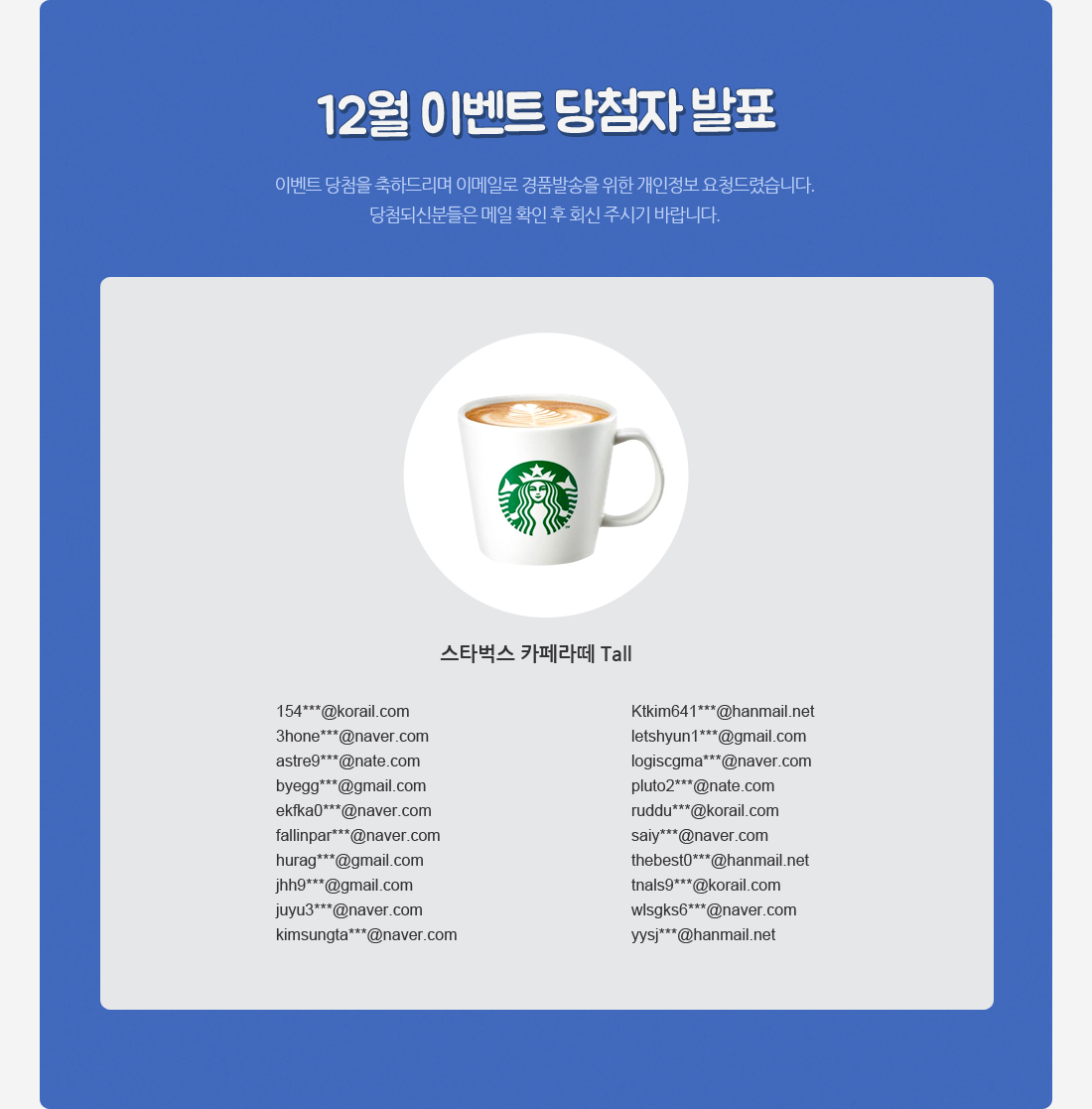 12월 이벤트 당첨자 발표

이벤트 당첨을 축하드리며 이메일로 경품발송을 위한 개인정보 요청드렸습니다.
당첨되신분들은 메일 확인 후 회신 주시기 바랍니다.

스타벅스 카페라떼 Tall

154***@korail.com
3hone***@naver.com
astre9***@nate.com
byegg***@gmail.com
ekfka0***@naver.com
fallinpar***@naver.com
hurag***@gmail.com
jhh9***@gmail.com
juyu3***@naver.com
kimsungta***@naver.com

Ktkim641***@hanmail.net
letshyun1***@gmail.com
logiscgma***@naver.com
pluto2***@nate.com
ruddu***@korail.com
saiy***@naver.com
thebest0***@hanmail.net
tnals9***@korail.com
wlsgks6***@naver.com
yysj***@hanmail.net